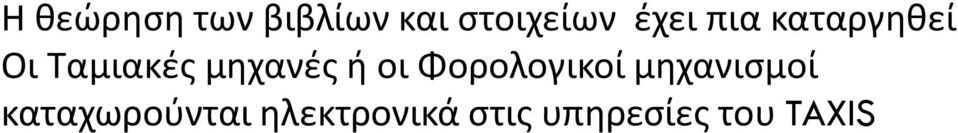 Η θεώρηση των βιβλίων και στοιχείων έχει πια καταργηθεί Οι Ταμιακές μηχανές ή οι Φορολογικοί μηχανισμοί καταχωρούνται ηλεκτρονικά στις υπηρεσίες του TAXIS